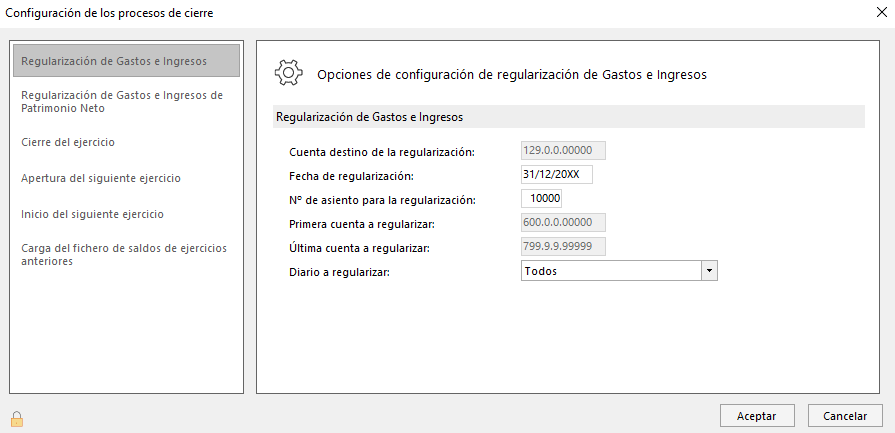 Configuración de los procesos de cierre

Regularización de Gastos e Ingresos

Regularización de Gastos e Ingresos de Patrimonio Neto

Cierre del ejercicio

Apertura del siguiente ejercicio

Inicio del siguiente ejercicio

Carga del fichero de saldos de ejercicios anteriores

Opciones de configuración de regularización de Gastos e Ingresos

Regularización de Gastos e Ingresos

Cuenta destino de la regularización: 129.0.0.00000

Fecha de regularización: 31/12/20XX

Nº de asiento para la regularización: 10000

Primera cuenta a regularizar: 600.0.0.00000

Última cuenta a regularizar: 799.9.9.99999

Diario a regularizar: Todos

Aceptar

Cancelar